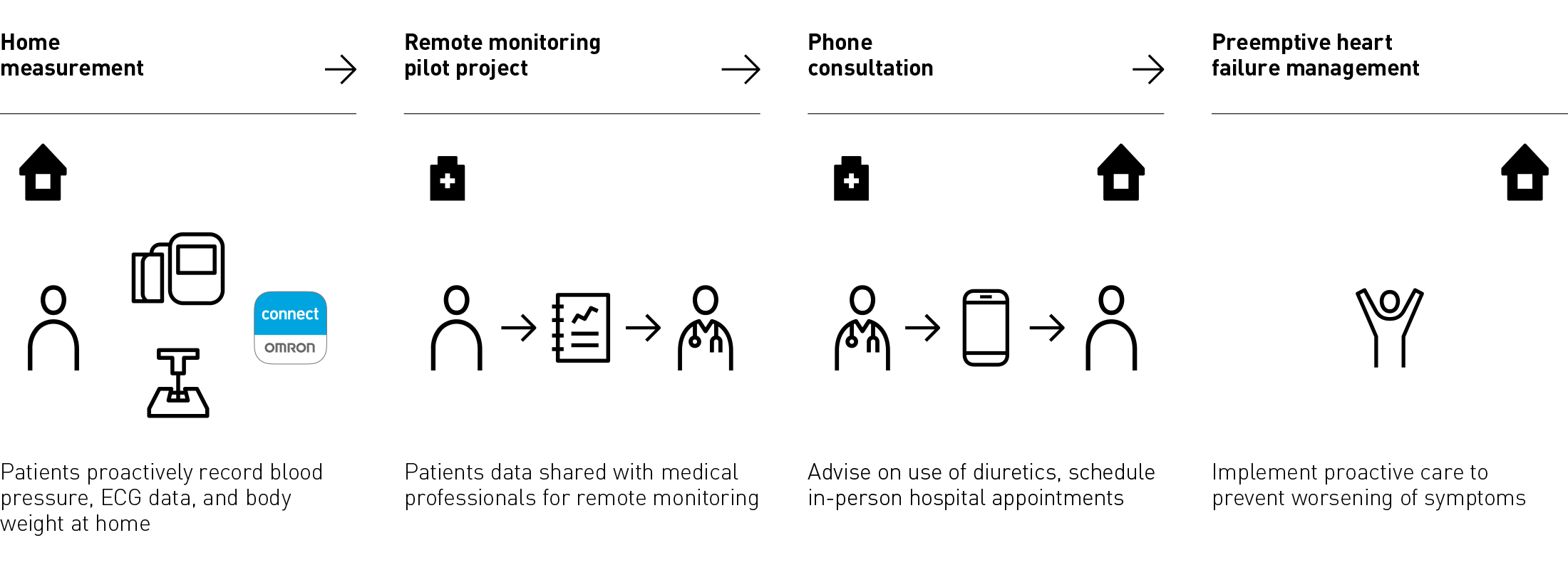 Home measurement

connect
OMRON

Patients proactively record blood pressure, ECG data, and body weight at home

Remote monitoring pilot project

Patients data shared with medical professionals for remote monitoring

Phone consultation

Advise on use of diuretics, schedule in-person hospital appointments

Preemptive heart failure management

Implement proactive care to prevent worsening of symptoms